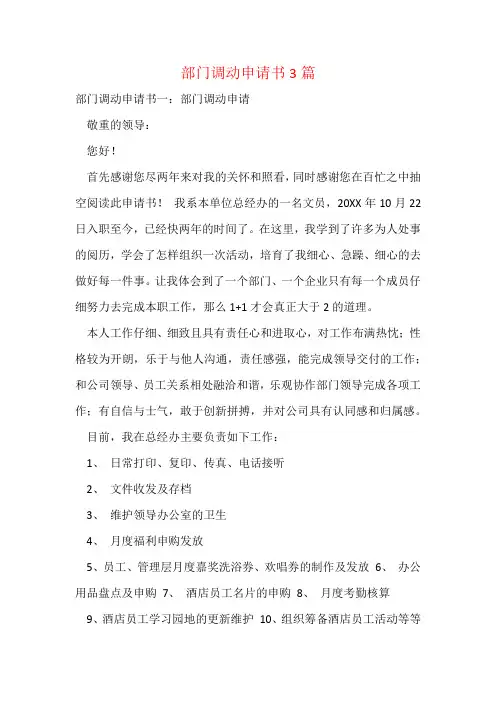 部门调动申请书3篇

部门调动申请书一：部门调动申请

敬重的领导：

您好！

首先感谢您尽两年来对我的关怀和照看，同时感谢您在百忙之中抽空阅读此申请书！ 我系本单位总经办的一名文员，20XX年10月22日入职至今，已经快两年的时间了。在这里，我学到了许多为人处事的阅历，学会了怎样组织一次活动，培育了我细心、急躁、细心的去做好每一件事。让我体会到了一个部门、一个企业只有每一个成员仔细努力去完成本职工作，那么1+1才会真正大于2的道理。

本人工作仔细、细致且具有责任心和进取心，对工作布满热忱；性格较为开朗，乐于与他人沟通，责任感强，能完成领导交付的工作；和公司领导、员工关系相处融洽和谐，乐观协作部门领导完成各项工作；有自信与士气，敢于创新拼搏，并对公司具有认同感和归属感。

目前，我在总经办主要负责如下工作：

1、 日常打印、复印、传真、电话接听

2、 文件收发及存档

3、 维护领导办公室的卫生

4、 月度福利申购发放

5、员工、管理层月度嘉奖洗浴券、欢唱券的制作及发放 6、 办公用品盘点及申购 7、 酒店员工名片的申购 8、 月度考勤核算

9、酒店员工学习园地的更新维护 10、组织筹备酒店员工活动等等